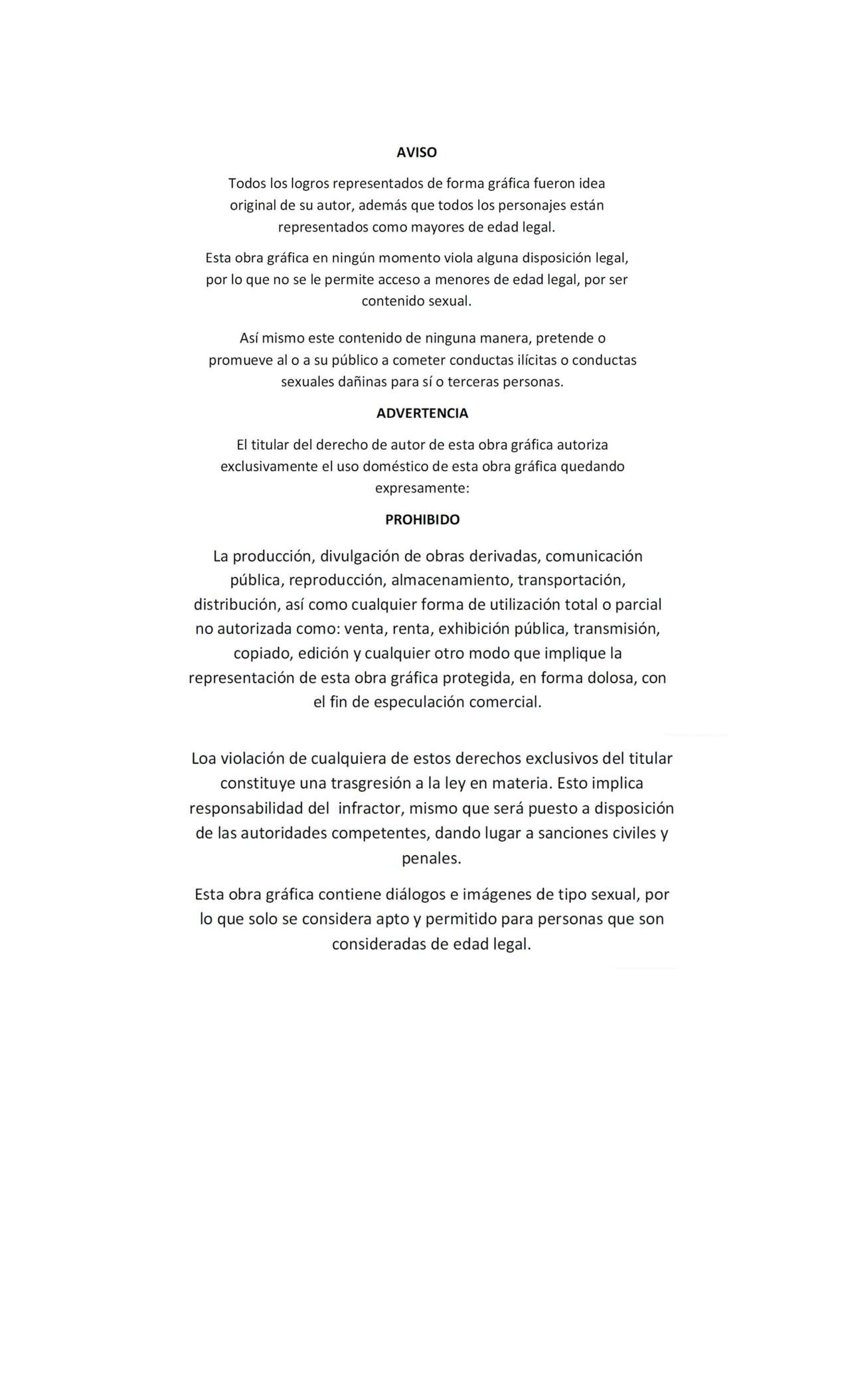 AVISO

Todos los logros representados de forma gráfica fueron idea original de su autor, además que todos los personajes están representados como mayores de edad legal.

Esta obra gráfica en ningún momento viola alguna disposición legal, por lo que no se le permite acceso a menores de edad legal, por ser contenido sexual.

Así mismo este contenido de ninguna manera, pretende o promueve al o a su público a cometer conductas ilícitas o conductas sexuales dañinas para sí o terceras personas.

ADVERTENCIA

El titular del derecho de autor de esta obra gráfica autoriza exclusivamente el uso doméstico de esta obra gráfica quedando expresamente:

PROHIBIDO

La producción, divulgación de obras derivadas, comunicación pública, reproducción, almacenamiento, transportación, distribución, así como cualquier forma de utilización total o parcial no autorizada como: venta, renta, exhibición pública, transmisión, copiado, edición y cualquier otro modo que implique la representación de esta obra gráfica protegida, en forma dolosa, con el fin de especulación comercial.

Loa violación de cualquiera de estos derechos exclusivos del titular constituye una trasgresión a la ley en materia. Esto implica responsabilidad del infractor, mismo que será puesto a disposición de las autoridades competentes, dando lugar a sanciones civiles y penales.

Esta obra gráfica contiene diálogos e imágenes de tipo sexual, por lo que solo se considera apto y permitido para personas que son consideradas de edad legal.